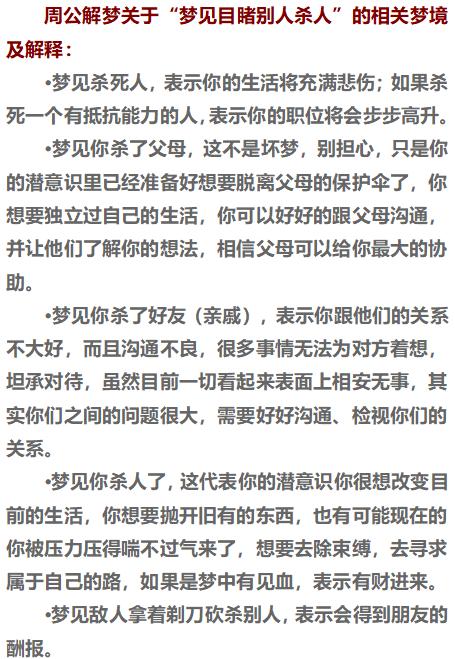 周公解梦关于“梦见目睹别人杀人”的相关梦境及解释：

•梦见杀死人，表示你的生活将充满悲伤；如果杀死一个有抵抗能力的人，表示你的职位将会步步高升。

•梦见你杀了父母，这不是坏梦，别担心，只是你的潜意识里已经准备好想要脱离父母的保护伞了，你想要独立过自己的生活，你可以好好的跟父母沟通，并让他们了解你的想法，相信父母可以给你最大的协助。

•梦见你杀了好友（亲戚），表示你跟他们的关系不大好，而且沟通不良，很多事情无法为对方着想，坦承对待，虽然目前一切看起来表面上相安无事，其实你们之间的问题很大，需要好好沟通、检视你们的关系。

•梦见你杀人了，这代表你的潜意识你很想改变目前的生活，你想要抛开旧有的东西，也有可能现在的你被压力压得喘不过气来了，想要去除束缚，去寻求属于自己的路，如果是梦中有见血，表示有财进来。

•梦见敌人拿着剃刀砍杀别人，表示会得到朋友的酬报。